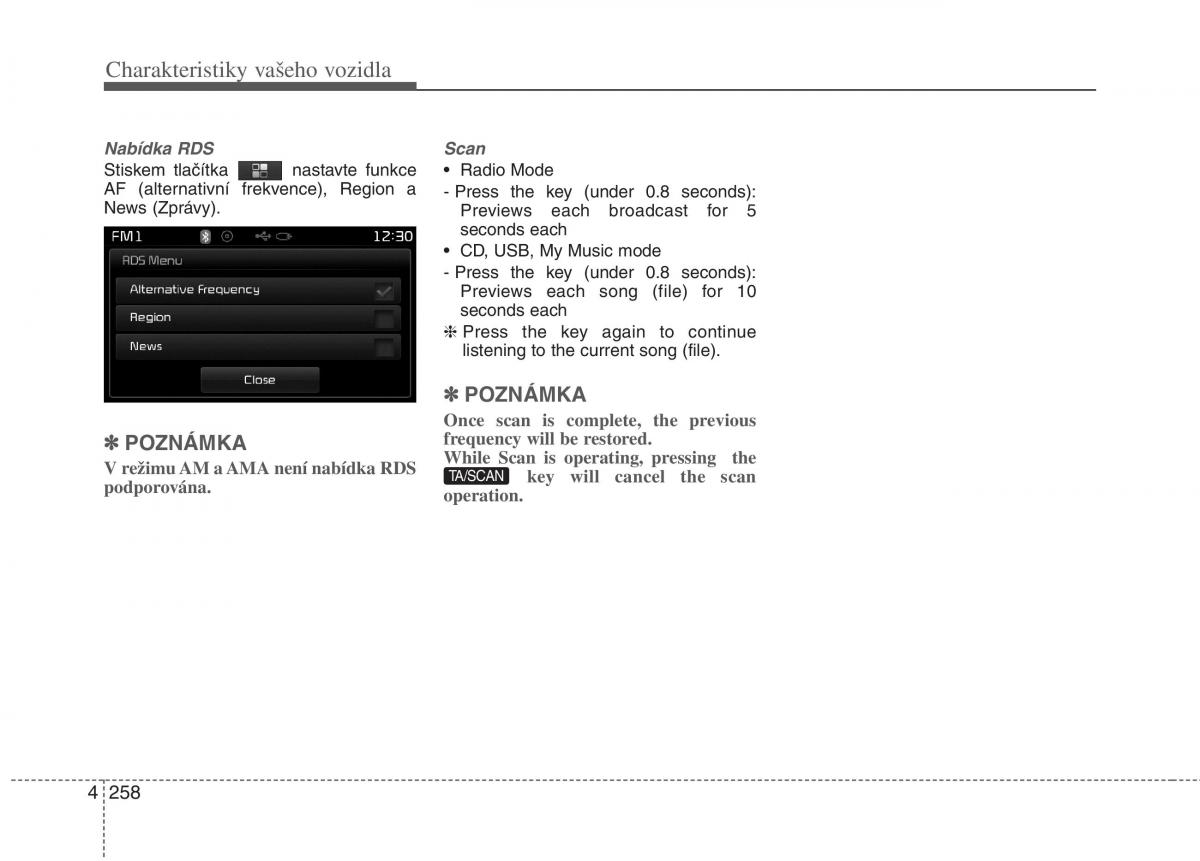 Charakteristiky vašeho vozidla

Nabídka RDS

Stiskem tlačítka nastavte funkce AF (alternativní frekvence), Region a News (Zprávy).

FM1 12:30

RDS Menu

Alternative Frequency

Region

News

Close

✽ POZNÁMKA

V režimu AM a AMA není nabídka RDS podporována.

Scan

• Radio Mode

- Press the key (under 0.8 seconds): Previews each broadcast for 5 seconds each

• CD, USB, My Music mode

- Press the key (under 0.8 seconds): Previews each song (file) for 10 seconds each

❈ Press the key again to continue listening to the current song (file).

✽ POZNÁMKA

Once scan is complete, the previous frequency will be restored.

While Scan is operating, pressing the TA/SCAN key will cancel the scan operation.

4 258